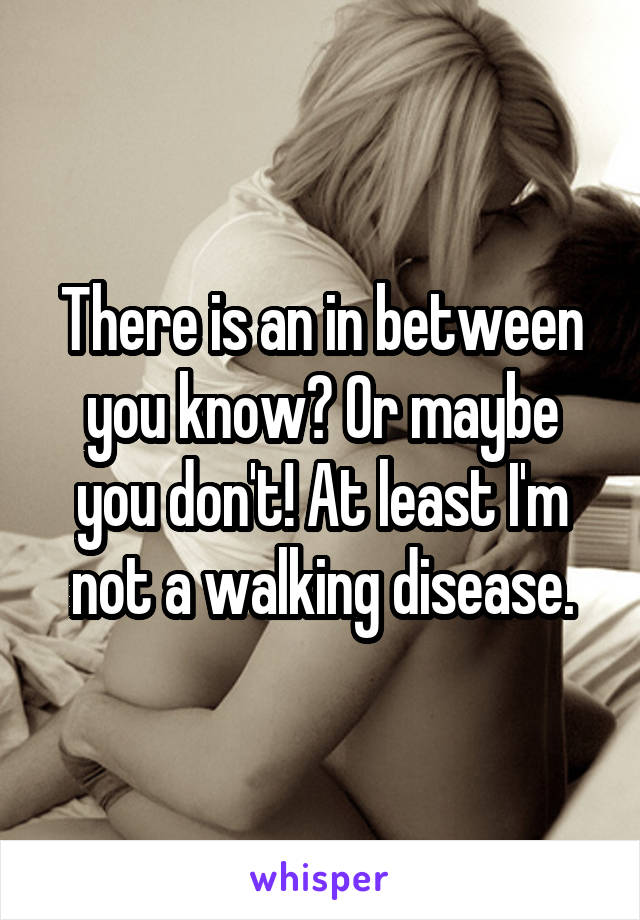 There is an in between you know? Or maybe you don't! At least I'm not a walking disease.

whisper